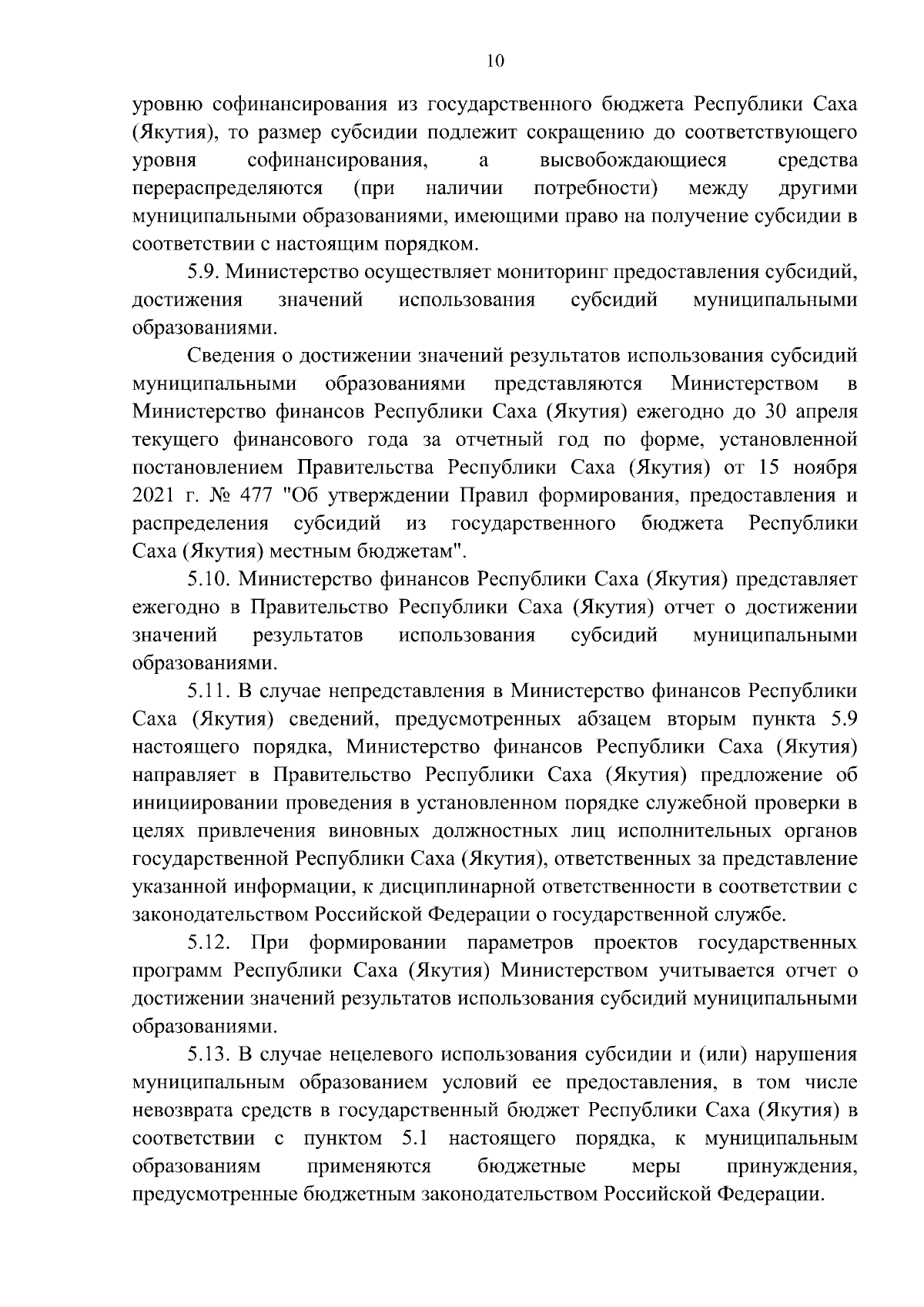 10

уровню софинансирования из государственного бюджета Республики Саха (Якутия), то размер субсидии подлежит сокращению до соответствующего уровня софинансирования, а высвобождающиеся средства перераспределяются (при наличии потребности) между другими муниципальными образованиями, имеющими право на получение субсидии в соответствии с настоящим порядком.

5.9. Министерство осуществляет мониторинг предоставления субсидий, достижения значений использования субсидий муниципальными образованиями.

Сведения о достижении значений результатов использования субсидий муниципальными образованиями представляются Министерством в Министерство финансов Республики Саха (Якутия) ежегодно до 30 апреля текущего финансового года за отчетный год по форме, установленной постановлением Правительства Республики Саха (Якутия) от 15 ноября 2021 г. № 477 "Об утверждении Правил формирования, предоставления и распределения субсидий из государственного бюджета Республики Саха (Якутия) местным бюджетам".

5.10. Министерство финансов Республики Саха (Якутия) представляет ежегодно в Правительство Республики Саха (Якутия) отчет о достижении значений результатов использования субсидий муниципальными образованиями.

5.11. В случае непредставления в Министерство финансов Республики Саха (Якутия) сведений, предусмотренных абзацем вторым пункта 5.9 настоящего порядка, Министерство финансов Республики Саха (Якутия) направляет в Правительство Республики Саха (Якутия) предложение об инициировании проведения в установленном порядке служебной проверки в целях привлечения виновных должностных лиц исполнительных органов государственной Республики Саха (Якутия), ответственных за представление указанной информации, к дисциплинарной ответственности в соответствии с законодательством Российской Федерации о государственной службе.

5.12. При формировании параметров проектов государственных программ Республики Саха (Якутия) Министерством учитывается отчет о достижении значений результатов использования субсидий муниципальными образованиями.

5.13. В случае нецелевого использования субсидии и (или) нарушения муниципальным образованием условий ее предоставления, в том числе невозврата средств в государственный бюджет Республики Саха (Якутия) в соответствии с пунктом 5.1 настоящего порядка, к муниципальным образованиям применяются бюджетные меры принуждения, предусмотренные бюджетным законодательством Российской Федерации.